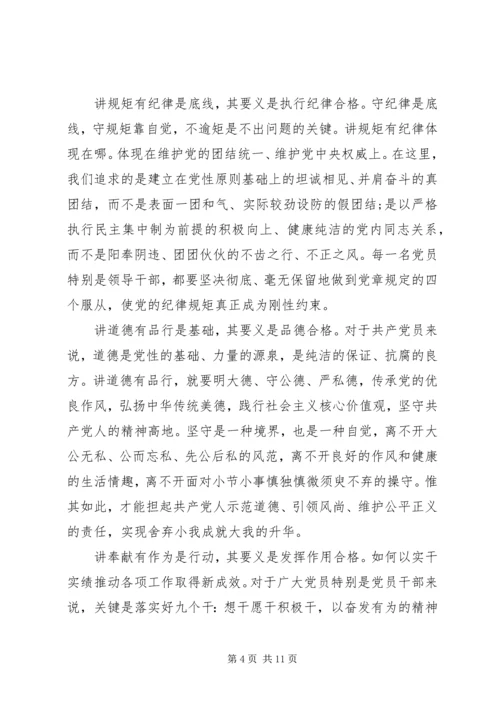 讲规矩有纪律是底线，其要义是执行纪律合格。守纪律是底线，守规矩靠自觉，不逾矩是不出问题的关键。讲规矩有纪律体现在哪。体现在维护党的团结统一、维护党中央权威上。在这里，我们追求的是建立在党性原则基础上的坦诚相见、并肩奋斗的真团结，而不是表面一团和气、实际较劲设防的假团结;是以严格执行民主集中制为前提的积极向上、健康纯洁的党内同志关系，而不是阳奉阴违、团团伙伙的不齿之行、不正之风。每一名党员特别是领导干部，都要坚决彻底、毫无保留地做到党章规定的四个服从，使党的纪律规矩真正成为刚性约束。

讲道德有品行是基础，其要义是品德合格。对于共产党员来说，道德是党性的基础、力量的源泉，是纯洁的保证、抗腐的良方。讲道德有品行，就要明大德、守公德、严私德，传承党的优良作风，弘扬中华传统美德，践行社会主义核心价值观，坚守共产党人的精神高地。坚守是一种境界，也是一种自觉，离不开大公无私、公而忘私、先公后私的风范，离不开良好的作风和健康的生活情趣，离不开面对小节小事慎独慎微须臾不弃的操守。惟其如此，才能担起共产党人示范道德、引领风尚、维护公平正义的责任，实现舍弃小我成就大我的升华。

讲奉献有作为是行动，其要义是发挥作用合格。如何以实干实绩推动各项工作取得新成效。对于广大党员特别是党员干部来说，关键是落实好九个干：想干愿干积极干，以奋发有为的精神

第 4 页 共 11 页